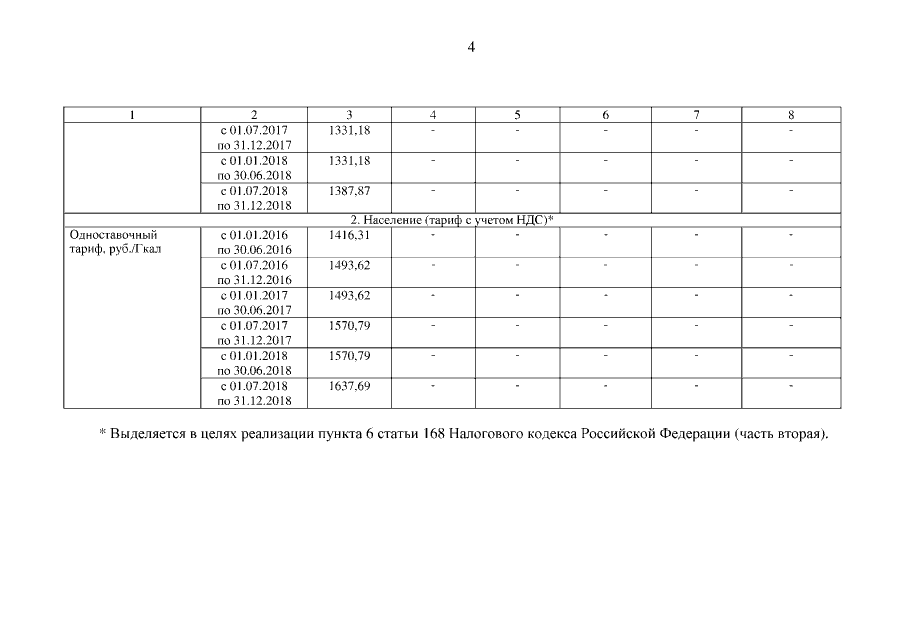 4

| 1 | 2 | 3 | 4 | 5 | 6 | 7 | 8 |
|---|---|---|---|---|---|---|---|
| | с 01.07.2017 по 31.12.2017 | 1331,18 | - | - | - | - | - |
| | с 01.01.2018 по 30.06.2018 | 1331,18 | - | - | - | - | - |
| | с 01.07.2018 по 31.12.2018 | 1387,87 | - | - | - | - | - |
| 2. Население (тариф с учетом НДС)* | | | | | | | |
| Одноставочный тариф, руб./Гкал | с 01.01.2016 по 30.06.2016 | 1416,31 | - | - | - | - | - |
| | с 01.07.2016 по 31.12.2016 | 1493,62 | - | - | - | - | - |
| | с 01.01.2017 по 30.06.2017 | 1493,62 | - | - | - | - | - |
| | с 01.07.2017 по 31.12.2017 | 1570,79 | - | - | - | - | - |
| | с 01.01.2018 по 30.06.2018 | 1570,79 | - | - | - | - | - |
| | с 01.07.2018 по 31.12.2018 | 1637,69 | - | - | - | - | - |

* Выделяется в целях реализации пункта 6 статьи 168 Налогового кодекса Российской Федерации (часть вторая).